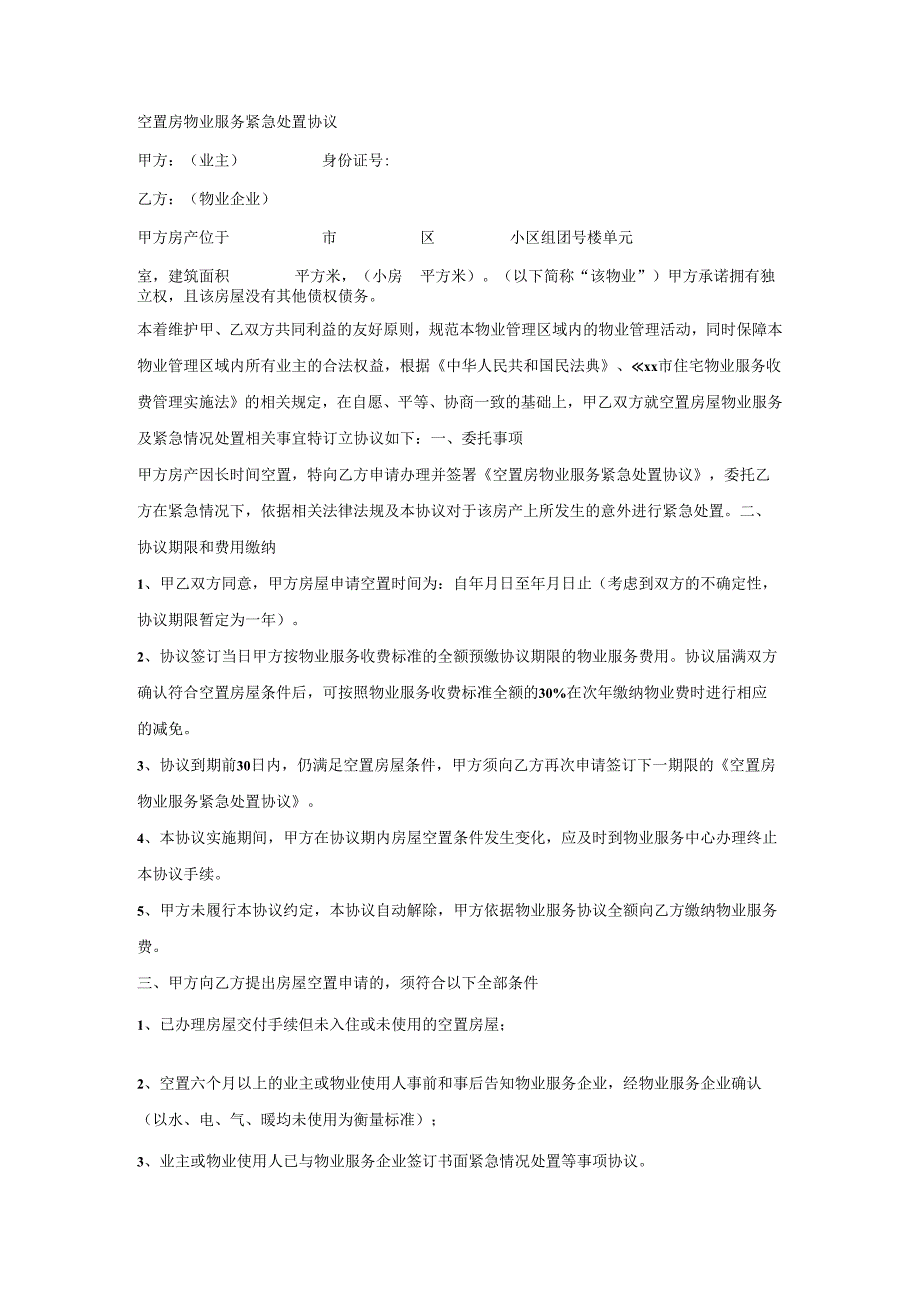 空置房物业服务紧急处置协议

甲方：（业主）　　　　身份证号:

乙方：（物业企业）

甲方房产位于　　　　市　　　　区　　　　小区组团号楼单元

室，建筑面积　　　平方米，（小房　平方米）。（以下简称“该物业”）甲方承诺拥有独立权，且该房屋没有其他债权债务。

本着维护甲、乙双方共同利益的友好原则，规范本物业管理区域内的物业管理活动，同时保障本物业管理区域内所有业主的合法权益，根据《中华人民共和国民法典》、≪xx市住宅物业服务收费管理实施法》的相关规定，在自愿、平等、协商一致的基础上，甲乙双方就空置房屋物业服务及紧急情况处置相关事宜特订立协议如下：一、委托事项

甲方房产因长时间空置，特向乙方申请办理并签署《空置房物业服务紧急处置协议》，委托乙方在紧急情况下，依据相关法律法规及本协议对于该房产上所发生的意外进行紧急处置。二、协议期限和费用缴纳

1、甲乙双方同意，甲方房屋申请空置时间为：自年月日至年月日止（考虑到双方的不确定性，协议期限暂定为一年）。

2、协议签订当日甲方按物业服务收费标准的全额预缴协议期限的物业服务费用。协议届满双方确认符合空置房屋条件后，可按照物业服务收费标准全额的30%在次年缴纳物业费时进行相应的减免。

3、协议到期前30日内，仍满足空置房屋条件，甲方须向乙方再次申请签订下一期限的《空置房物业服务紧急处置协议》。

4、本协议实施期间，甲方在协议期内房屋空置条件发生变化，应及时到物业服务中心办理终止本协议手续。

5、甲方未履行本协议约定，本协议自动解除，甲方依据物业服务协议全额向乙方缴纳物业服务费。

三、甲方向乙方提出房屋空置申请的，须符合以下全部条件

1、已办理房屋交付手续但未入住或未使用的空置房屋；

2、空置六个月以上的业主或物业使用人事前和事后告知物业服务企业，经物业服务企业确认（以水、电、气、暖均未使用为衡量标准）；

3、业主或物业使用人已与物业服务企业签订书面紧急情况处置等事项协议。